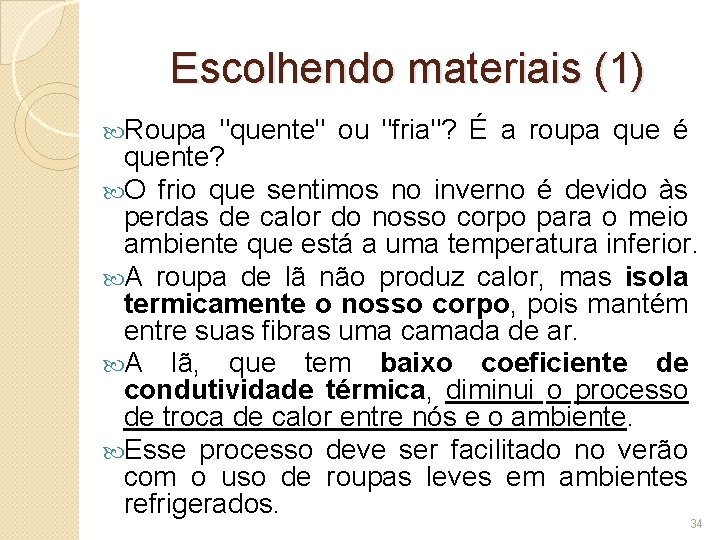 Escolhendo materiais (1)

Roupa "quente" ou "fria"? É a roupa que é quente?

O frio que sentimos no inverno é devido às perdas de calor do nosso corpo para o meio ambiente que está a uma temperatura inferior.

A roupa de lã não produz calor, mas isola termicamente o nosso corpo, pois mantém entre suas fibras uma camada de ar.

A lã, que tem baixo coeficiente de condutividade térmica, diminui o processo de troca de calor entre nós e o ambiente.

Esse processo deve ser facilitado no verão com o uso de roupas leves em ambientes refrigerados.

34